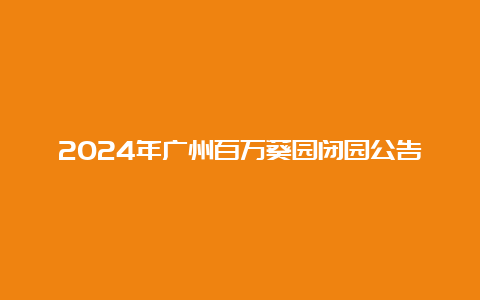 2024年广州百万葵园闭园公告